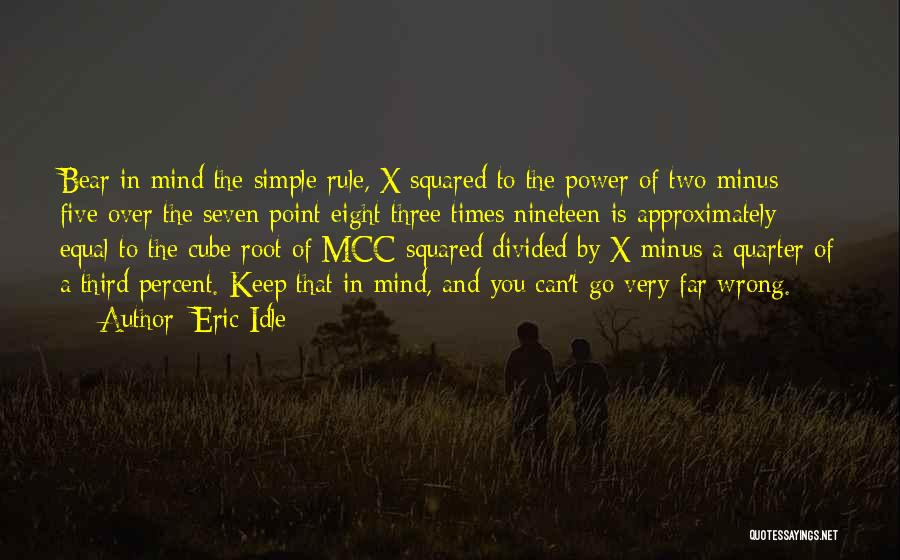 Bear in mind the simple rule, X squared to the power of two minus five over the seven point eight three times nineteen is approximately equal to the cube root of MCC squared divided by X minus a quarter of a third percent. Keep that in mind, and you can't go very far wrong.

— Author: Eric Idle

QUOTESSAYINGS.NET